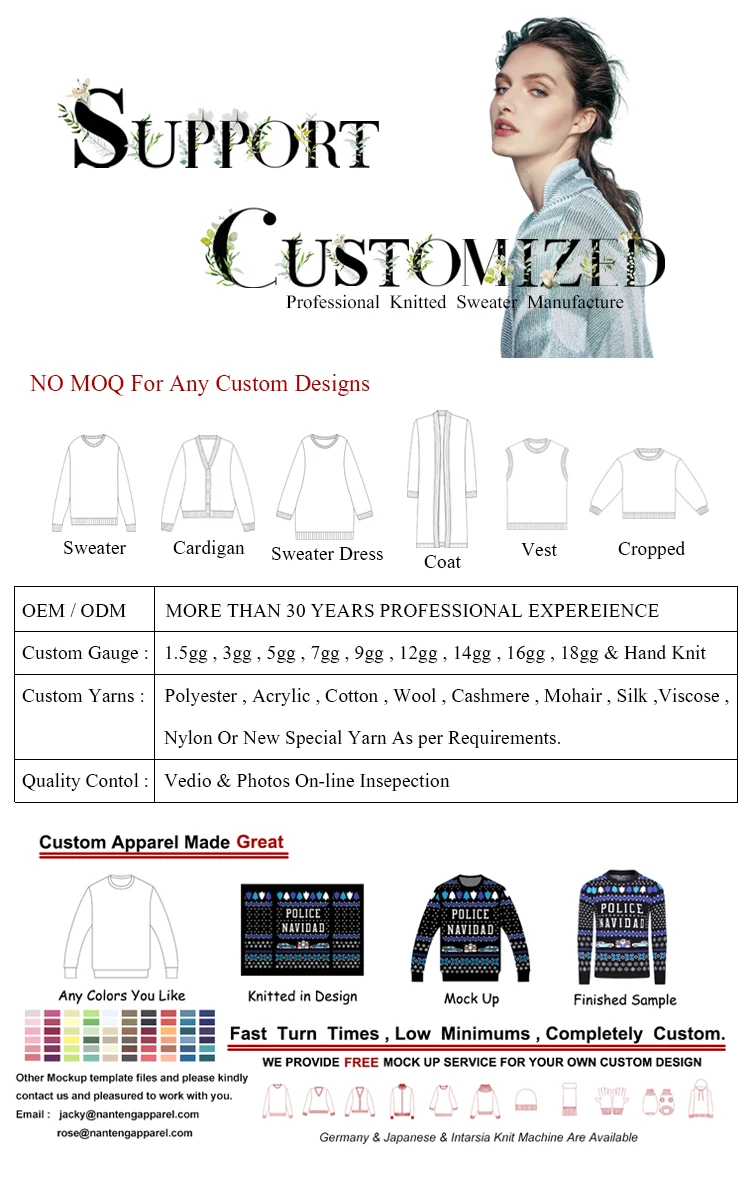 SUPPORT

CUSTOMIZED

Professional Knitted Sweater Manufacture

NO MOQ For Any Custom Designs

Sweater Cardigan Sweater Dress Coat Vest Cropped

| OEM / ODM | MORE THAN 30 YEARS PROFESSIONAL EXPEREIENCE |
|---|---|
| Custom Gauge : | 1.5gg , 3gg , 5gg , 7gg , 9gg , 12gg , 14gg , 16gg , 18gg & Hand Knit |
| Custom Yarns : | Polyester , Acrylic , Cotton , Wool , Cashmere , Mohair , Silk ,Viscose , Nylon Or New Special Yarn As per Requirements. |
| Quality Contol : | Vedio & Photos On-line Insepection |

Custom Apparel Made Great

POLICE NAVIDAD

POLICE NAVIDAD

POLICE NAVIDAD

Any Colors You Like

Knitted in Design

Mock Up

Finished Sample

Fast Turn Times , Low Minimums , Completely Custom.

WE PROVIDE FREE MOCK UP SERVICE FOR YOUR OWN CUSTOM DESIGN

Other Mockup template files and please kindly contact us and pleasured to work with you.

Email : jacky@nantengapparel.com
rose@nantengapparel.com

Germany & Japanese & Intarsia Knit Machine Are Available